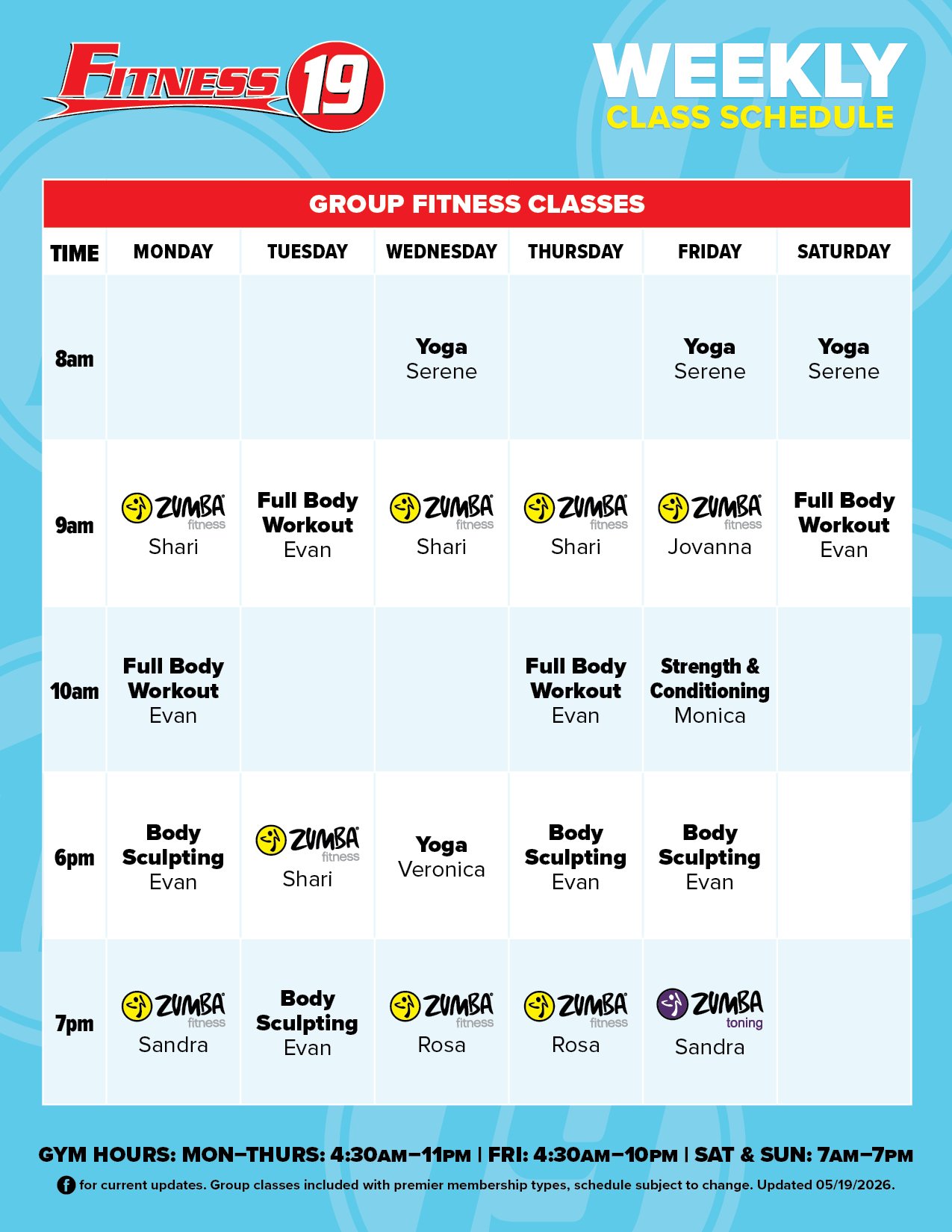 FITNESS 19

WEEKLY
CLASS SCHEDULE

GROUP FITNESS CLASSES

| TIME | MONDAY | TUESDAY | WEDNESDAY | THURSDAY | FRIDAY | SATURDAY |
|---|---|---|---|---|---|---|
| 8am | | | Yoga Serene | | Yoga Serene | Yoga Serene |
| 9am | ZUMBA fitness Shari | Full Body Workout Evan | ZUMBA fitness Shari | ZUMBA fitness Shari | ZUMBA fitness Jovanna | Full Body Workout Evan |
| 10am | Full Body Workout Evan | | | Full Body Workout Evan | Strength & Conditioning Monica | |
| 6pm | Body Sculpting Evan | ZUMBA fitness Shari | Yoga Veronica | Body Sculpting Evan | Body Sculpting Evan | |
| 7pm | ZUMBA fitness Sandra | Body Sculpting Evan | ZUMBA fitness Rosa | ZUMBA fitness Rosa | ZUMBA toning Sandra | |

GYM HOURS: MON–THURS: 4:30AM–11PM | FRI: 4:30AM–10PM | SAT & SUN: 7AM–7PM

for current updates. Group classes included with premier membership types, schedule subject to change. Updated 05/19/2026.